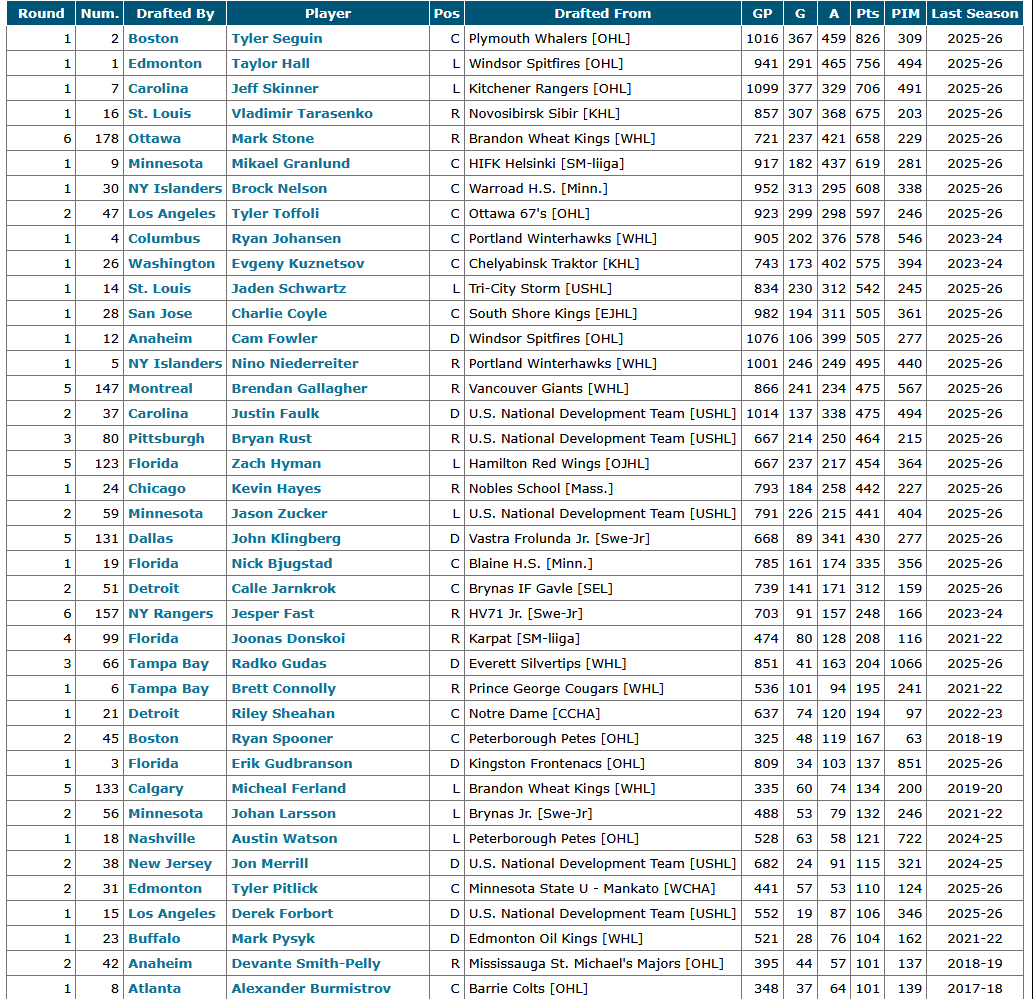 | Round | Num. | Drafted By | Player | Pos | Drafted From | GP | G | A | Pts | PIM | Last Season |
|---|---|---|---|---|---|---|---|---|---|---|---|
| 1 | 2 | Boston | Tyler Seguin | C | Plymouth Whalers [OHL] | 1016 | 367 | 459 | 826 | 309 | 2025-26 |
| 1 | 1 | Edmonton | Taylor Hall | L | Windsor Spitfires [OHL] | 941 | 291 | 465 | 756 | 494 | 2025-26 |
| 1 | 7 | Carolina | Jeff Skinner | L | Kitchener Rangers [OHL] | 1099 | 377 | 329 | 706 | 491 | 2025-26 |
| 1 | 16 | St. Louis | Vladimir Tarasenko | R | Novosibirsk Sibir [KHL] | 857 | 307 | 368 | 675 | 203 | 2025-26 |
| 6 | 178 | Ottawa | Mark Stone | R | Brandon Wheat Kings [WHL] | 721 | 237 | 421 | 658 | 229 | 2025-26 |
| 1 | 9 | Minnesota | Mikael Granlund | C | HIFK Helsinki [SM-liiga] | 917 | 182 | 437 | 619 | 281 | 2025-26 |
| 1 | 30 | NY Islanders | Brock Nelson | C | Warroad H.S. [Minn.] | 952 | 313 | 295 | 608 | 338 | 2025-26 |
| 2 | 47 | Los Angeles | Tyler Toffoli | C | Ottawa 67's [OHL] | 923 | 299 | 298 | 597 | 246 | 2025-26 |
| 1 | 4 | Columbus | Ryan Johansen | C | Portland Winterhawks [WHL] | 905 | 202 | 376 | 578 | 546 | 2023-24 |
| 1 | 26 | Washington | Evgeny Kuznetsov | C | Chelyabinsk Traktor [KHL] | 743 | 173 | 402 | 575 | 394 | 2023-24 |
| 1 | 14 | St. Louis | Jaden Schwartz | L | Tri-City Storm [USHL] | 834 | 230 | 312 | 542 | 245 | 2025-26 |
| 1 | 28 | San Jose | Charlie Coyle | C | South Shore Kings [EJHL] | 982 | 194 | 311 | 505 | 361 | 2025-26 |
| 1 | 12 | Anaheim | Cam Fowler | D | Windsor Spitfires [OHL] | 1076 | 106 | 399 | 505 | 277 | 2025-26 |
| 1 | 5 | NY Islanders | Nino Niederreiter | R | Portland Winterhawks [WHL] | 1001 | 246 | 249 | 495 | 440 | 2025-26 |
| 5 | 147 | Montreal | Brendan Gallagher | R | Vancouver Giants [WHL] | 866 | 241 | 234 | 475 | 567 | 2025-26 |
| 2 | 37 | Carolina | Justin Faulk | D | U.S. National Development Team [USHL] | 1014 | 137 | 338 | 475 | 494 | 2025-26 |
| 3 | 80 | Pittsburgh | Bryan Rust | R | U.S. National Development Team [USHL] | 667 | 214 | 250 | 464 | 215 | 2025-26 |
| 5 | 123 | Florida | Zach Hyman | L | Hamilton Red Wings [OJHL] | 667 | 237 | 217 | 454 | 364 | 2025-26 |
| 1 | 24 | Chicago | Kevin Hayes | R | Nobles School [Mass.] | 793 | 184 | 258 | 442 | 227 | 2025-26 |
| 2 | 59 | Minnesota | Jason Zucker | L | U.S. National Development Team [USHL] | 791 | 226 | 215 | 441 | 404 | 2025-26 |
| 5 | 131 | Dallas | John Klingberg | D | Vastra Frolunda Jr. [Swe-Jr] | 668 | 89 | 341 | 430 | 277 | 2025-26 |
| 1 | 19 | Florida | Nick Bjugstad | C | Blaine H.S. [Minn.] | 785 | 161 | 174 | 335 | 356 | 2025-26 |
| 2 | 51 | Detroit | Calle Jarnkrok | C | Brynas IF Gavle [SEL] | 739 | 141 | 171 | 312 | 159 | 2025-26 |
| 6 | 157 | NY Rangers | Jesper Fast | R | HV71 Jr. [Swe-Jr] | 703 | 91 | 157 | 248 | 166 | 2023-24 |
| 4 | 99 | Florida | Joonas Donskoi | R | Karpat [SM-liiga] | 474 | 80 | 128 | 208 | 116 | 2021-22 |
| 3 | 66 | Tampa Bay | Radko Gudas | D | Everett Silvertips [WHL] | 851 | 41 | 163 | 204 | 1066 | 2025-26 |
| 1 | 6 | Tampa Bay | Brett Connolly | R | Prince George Cougars [WHL] | 536 | 101 | 94 | 195 | 241 | 2021-22 |
| 1 | 21 | Detroit | Riley Sheahan | C | Notre Dame [CCHA] | 637 | 74 | 120 | 194 | 97 | 2022-23 |
| 2 | 45 | Boston | Ryan Spooner | C | Peterborough Petes [OHL] | 325 | 48 | 119 | 167 | 63 | 2018-19 |
| 1 | 3 | Florida | Erik Gudbranson | D | Kingston Frontenacs [OHL] | 809 | 34 | 103 | 137 | 851 | 2025-26 |
| 5 | 133 | Calgary | Micheal Ferland | L | Brandon Wheat Kings [WHL] | 335 | 60 | 74 | 134 | 200 | 2019-20 |
| 2 | 56 | Minnesota | Johan Larsson | L | Brynas Jr. [Swe-Jr] | 488 | 53 | 79 | 132 | 246 | 2021-22 |
| 1 | 18 | Nashville | Austin Watson | L | Peterborough Petes [OHL] | 528 | 63 | 58 | 121 | 722 | 2024-25 |
| 2 | 38 | New Jersey | Jon Merrill | D | U.S. National Development Team [USHL] | 682 | 24 | 91 | 115 | 321 | 2024-25 |
| 2 | 31 | Edmonton | Tyler Pitlick | C | Minnesota State U - Mankato [WCHA] | 441 | 57 | 53 | 110 | 124 | 2025-26 |
| 1 | 15 | Los Angeles | Derek Forbort | D | U.S. National Development Team [USHL] | 552 | 19 | 87 | 106 | 346 | 2025-26 |
| 1 | 23 | Buffalo | Mark Pysyk | D | Edmonton Oil Kings [WHL] | 521 | 28 | 76 | 104 | 162 | 2021-22 |
| 2 | 42 | Anaheim | Devante Smith-Pelly | R | Mississauga St. Michael's Majors [OHL] | 395 | 44 | 57 | 101 | 137 | 2018-19 |
| 1 | 8 | Atlanta | Alexander Burmistrov | C | Barrie Colts [OHL] | 348 | 37 | 64 | 101 | 139 | 2017-18 |